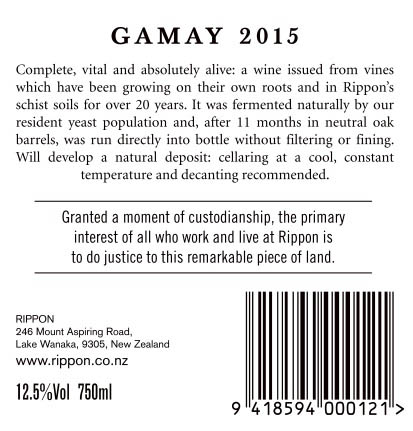 GAMAY 2015

Complete, vital and absolutely alive: a wine issued from vines which have been growing on their own roots and in Rippon's schist soils for over 20 years. It was fermented naturally by our resident yeast population and, after 11 months in neutral oak barrels, was run directly into bottle without filtering or fining. Will develop a natural deposit: cellaring at a cool, constant temperature and decanting recommended.

Granted a moment of custodianship, the primary interest of all who work and live at Rippon is to do justice to this remarkable piece of land.

RIPPON
246 Mount Aspiring Road,
Lake Wanaka, 9305, New Zealand
www.rippon.co.nz

12.5%Vol 750ml

9 418594 000121 >